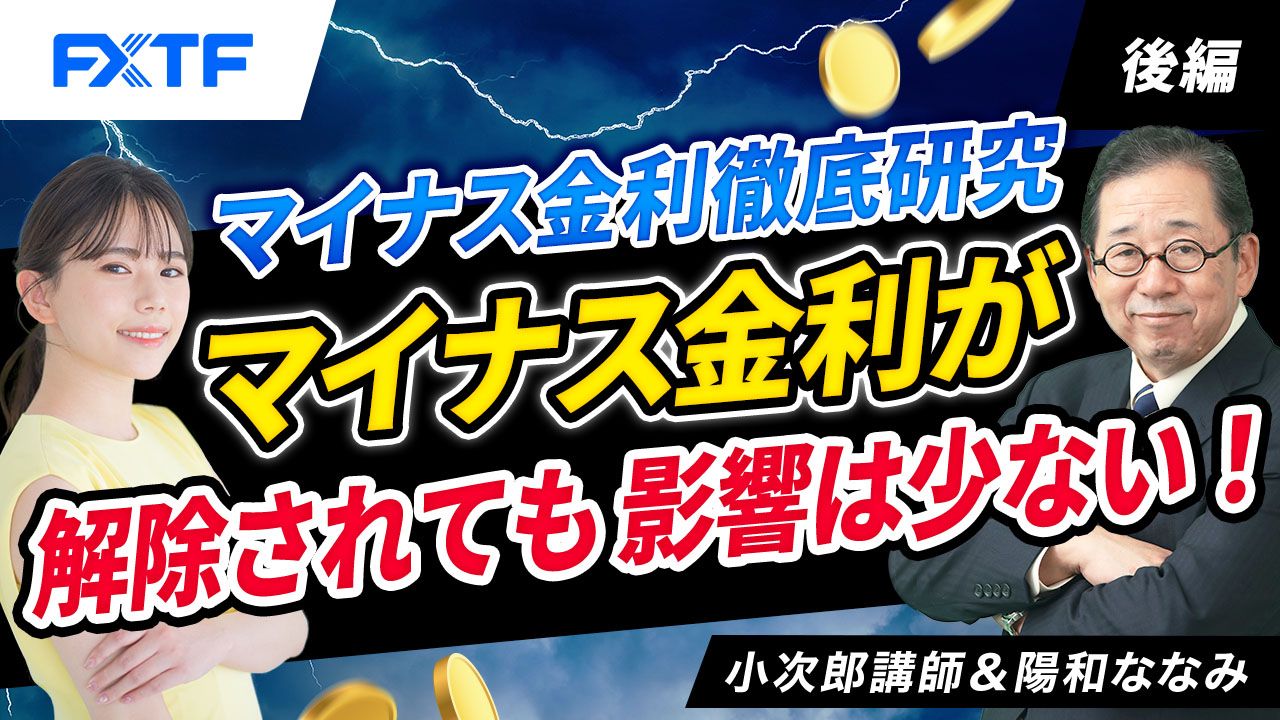 FXTF

後編

マイナス金利徹底研究

マイナス金利が

解除されても影響は少ない！

小次郎講師＆陽和ななみ